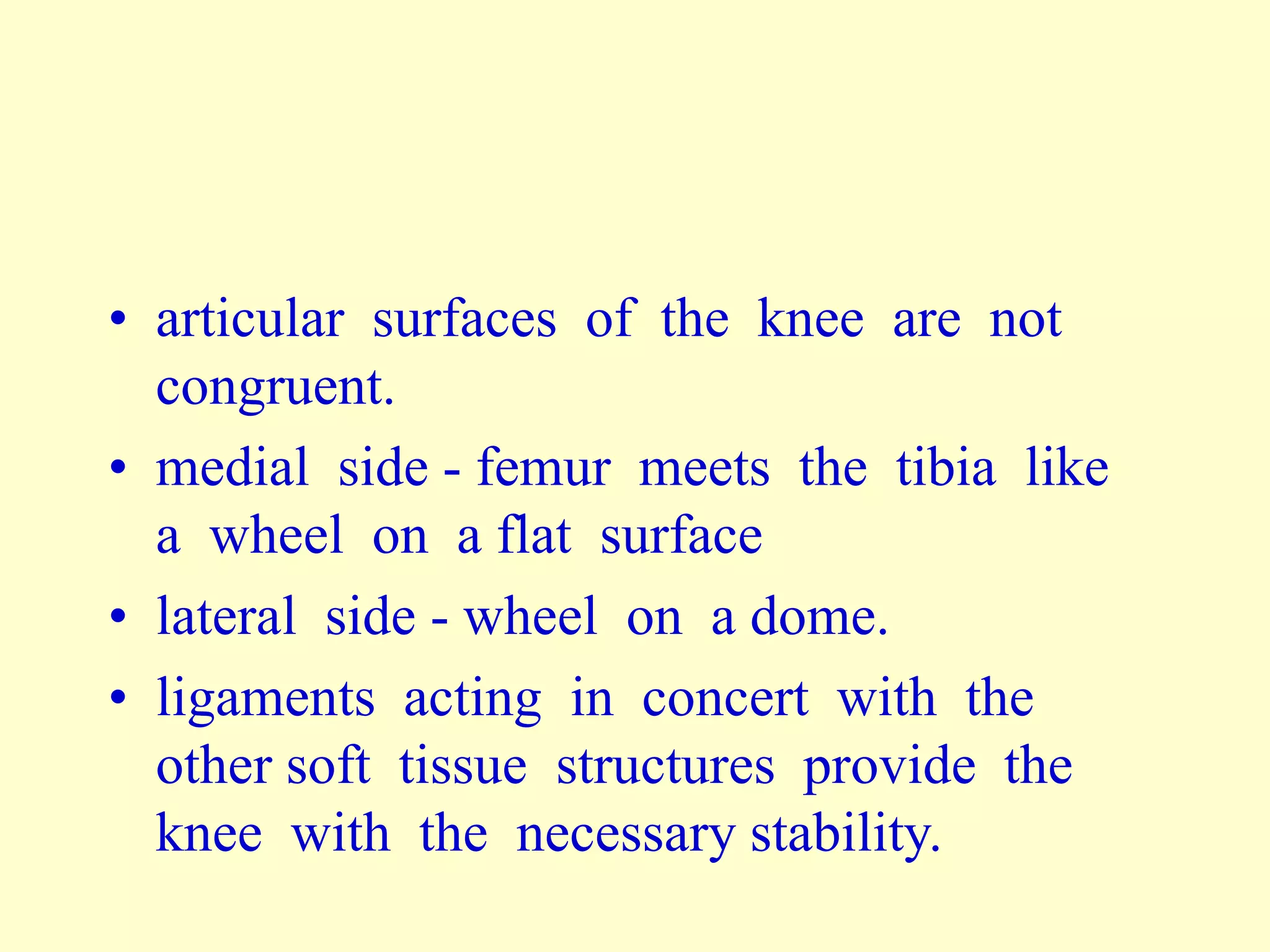 • articular surfaces of the knee are not congruent.

• medial side - femur meets the tibia like a wheel on a flat surface

• lateral side - wheel on a dome.

• ligaments acting in concert with the other soft tissue structures provide the knee with the necessary stability.